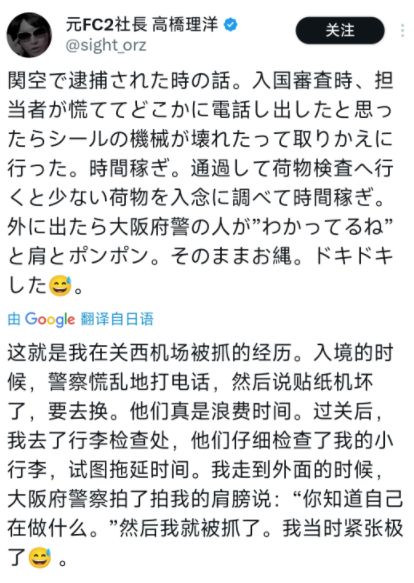 元FC2社長 高橋理洋
@sight_orz
关注

関空で逮捕された時の話。入国審査時、担当者が慌ててどこかに電話し出したと思ったらシールの機械が壊れたって取りかえに行った。時間稼ぎ。通過して荷物検査へ行くと少ない荷物を入念に調べて時間稼ぎ。外に出たら大阪府警の人が”わかってるね”と肩とポンポン。そのままお縄。ドキドキした😅。

由 Google 翻译自日语

这就是我在关西机场被抓的经历。入境的时候，警察慌乱地打电话，然后说贴纸机坏了，要去换。他们真是浪费时间。过关后，我去了行李检查处，他们仔细检查了我的小行李，试图拖延时间。我走到外面的时候，大阪府警察拍了拍我的肩膀说：“你知道自己在做什么。”然后我就被抓了。我当时紧张极了😅 。